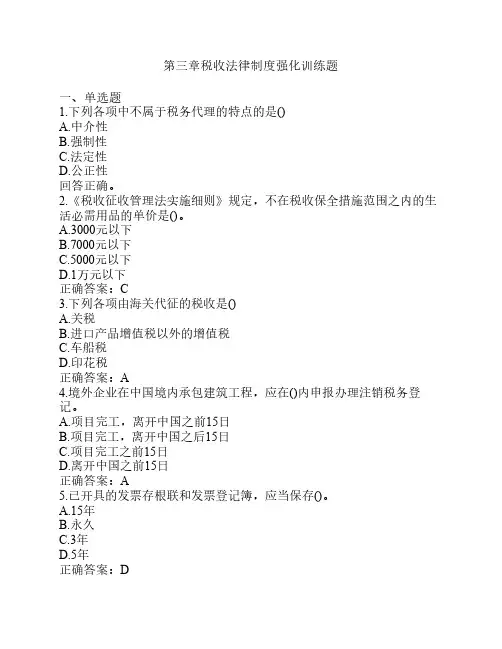 第三章税收法律制度强化训练题

一、单选题
1.下列各项中不属于税务代理的特点的是()
A.中介性
B.强制性
C.法定性
D.公正性
回答正确。
2.《税收征收管理法实施细则》规定，不在税收保全措施范围之内的生活必需用品的单价是()。
A.3000元以下
B.7000元以下
C.5000元以下
D.1万元以下
正确答案：C
3.下列各项由海关代征的税收是()
A.关税
B.进口产品增值税以外的增值税
C.车船税
D.印花税
正确答案：A
4.境外企业在中国境内承包建筑工程，应在()内申报办理注销税务登记。
A.项目完工，离开中国之前15日
B.项目完工，离开中国之后15日
C.项目完工之前15日
D.离开中国之前15日
正确答案：A
5.已开具的发票存根联和发票登记簿，应当保存()。
A.15年
B.永久
C.3年
D.5年
正确答案：D